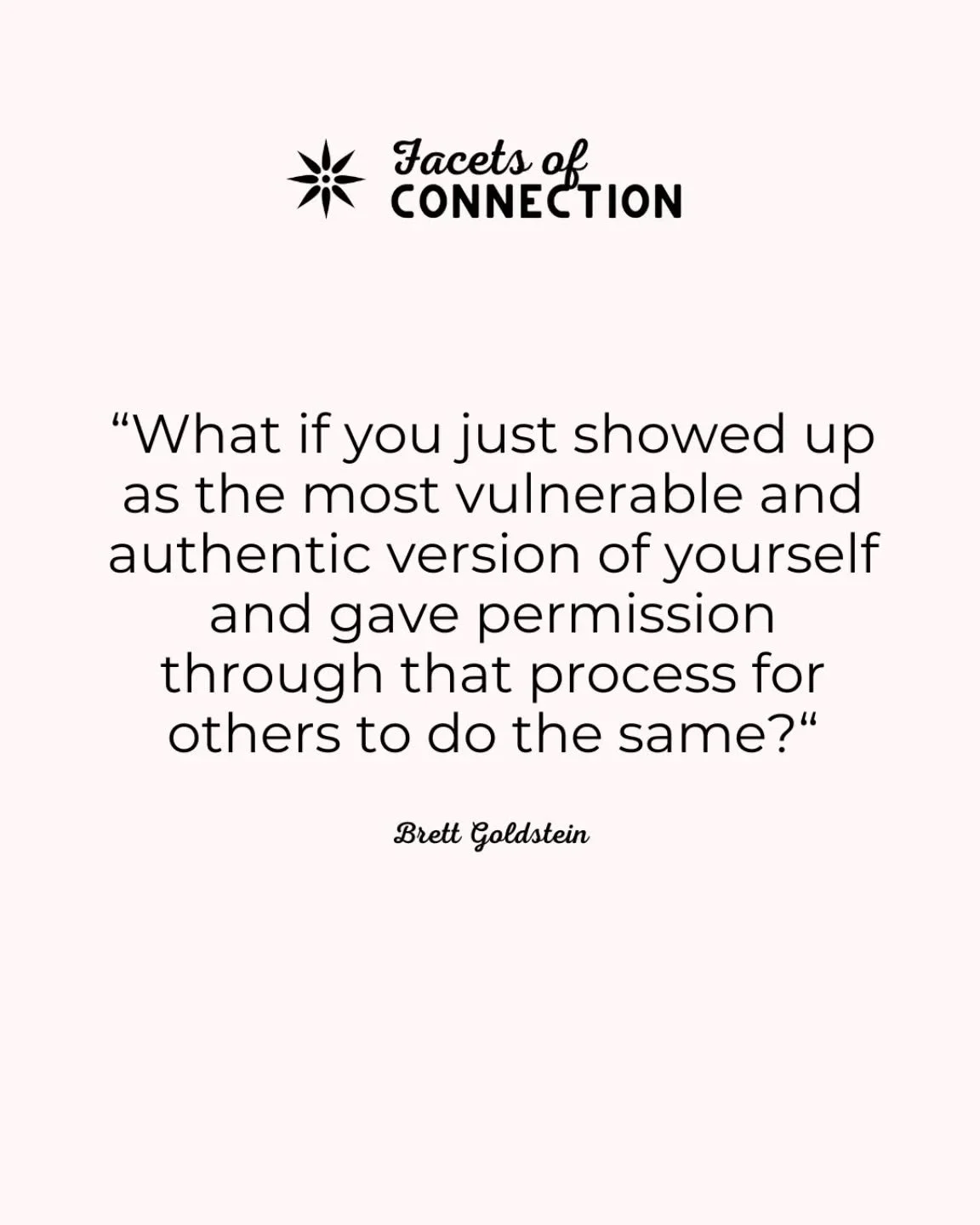 Facets of
CONNECTION

“What if you just showed up as the most vulnerable and authentic version of yourself and gave permission through that process for others to do the same?“

Brett Goldstein